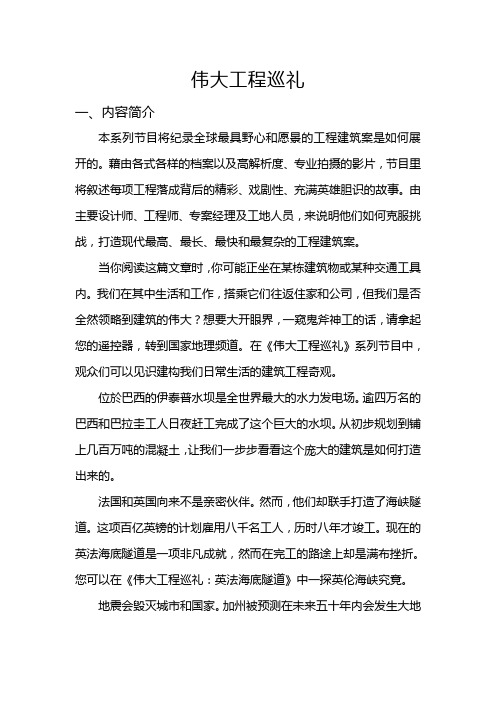 伟大工程巡礼

一、内容简介

本系列节目将纪录全球最具野心和愿景的工程建筑案是如何展开的。藉由各式各样的档案以及高解析度、专业拍摄的影片，节目里将叙述每项工程落成背后的精彩、戏剧性、充满英雄胆识的故事。由主要设计师、工程师、专案经理及工地人员，来说明他们如何克服挑战，打造现代最高、最长、最快和最复杂的工程建筑案。

当你阅读这篇文章时，你可能正坐在某栋建筑物或某种交通工具内。我们在其中生活和工作，搭乘它们往返住家和公司，但我们是否全然领略到建筑的伟大？想要大开眼界，一窥鬼斧神工的话，请拿起您的遥控器，转到国家地理频道。在《伟大工程巡礼》系列节目中，观众们可以见识建构我们日常生活的建筑工程奇观。

位於巴西的伊泰普水坝是全世界最大的水力发电场。逾四万名的巴西和巴拉圭工人日夜赶工完成了这个巨大的水坝。从初步规划到铺上几百万吨的混凝土，让我们一步步看看这个庞大的建筑是如何打造出来的。

法国和英国向来不是亲密伙伴。然而，他们却联手打造了海峡隧道。这项百亿英镑的计划雇用八千名工人，历时八年才竣工。现在的英法海底隧道是一项非凡成就，然而在完工的路途上却是满布挫折。您可以在《伟大工程巡礼：英法海底隧道》中一探英伦海峡究竟。

地震会毁灭城市和国家。加州被预测在未来五十年内会发生大地